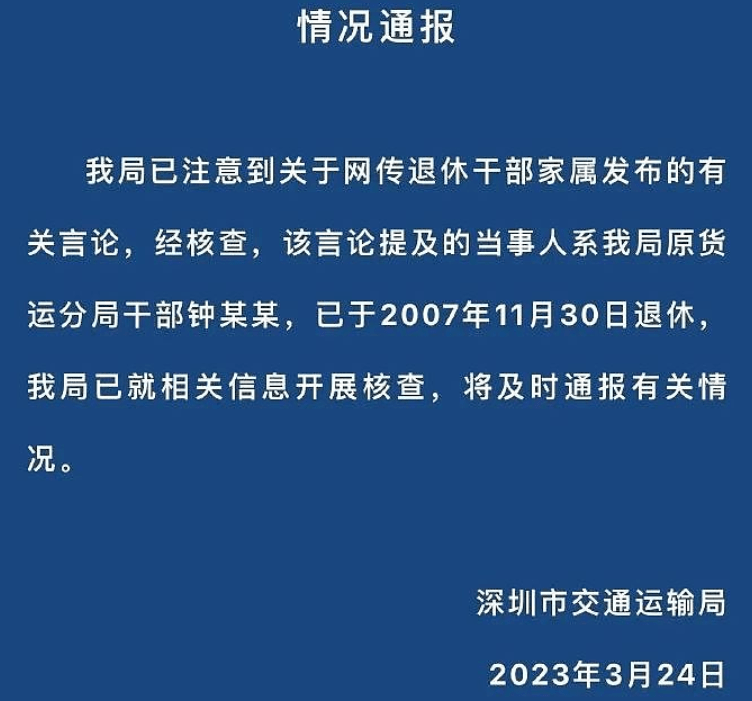 情况通报

我局已注意到关于网传退休干部家属发布的有关言论，经核查，该言论提及的当事人系我局原货运分局干部钟某某，已于2007年11月30日退休，我局已就相关信息开展核查，将及时通报有关情况。

深圳市交通运输局

2023年3月24日